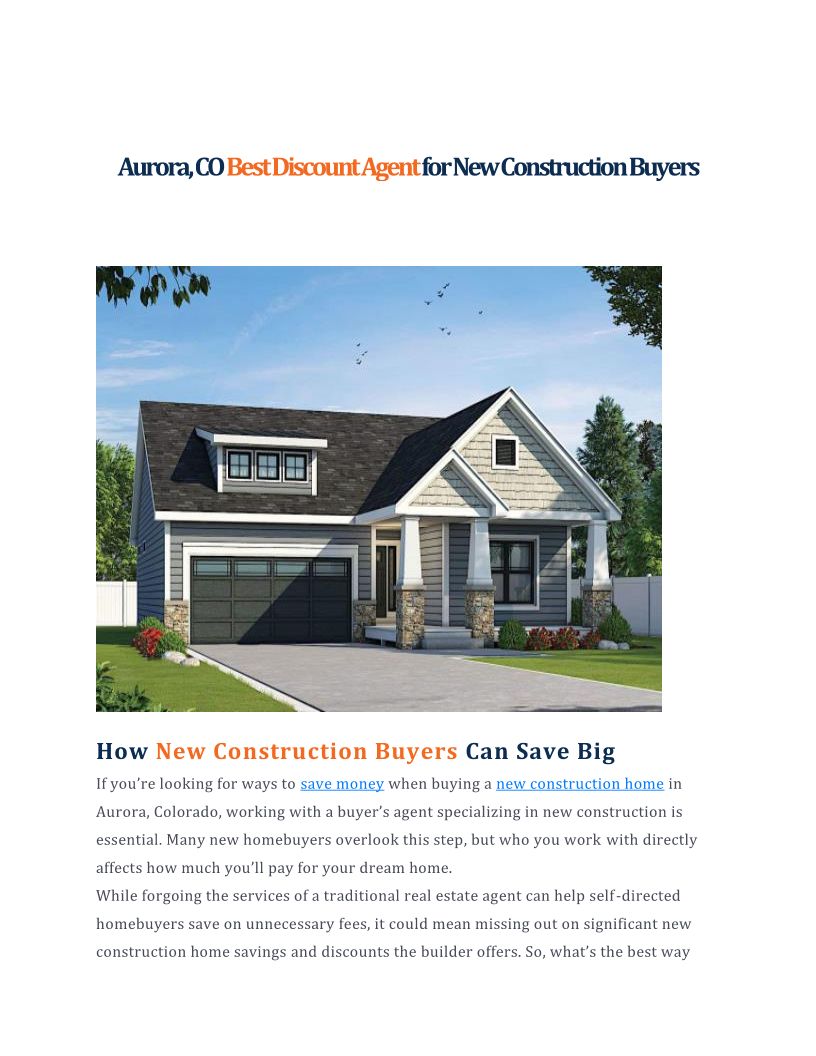 Aurora, CO Best Discount Agent for New Construction Buyers

How New Construction Buyers Can Save Big

If you're looking for ways to save money when buying a new construction home in Aurora, Colorado, working with a buyer's agent specializing in new construction is essential. Many new homebuyers overlook this step, but who you work with directly affects how much you'll pay for your dream home.

While forgoing the services of a traditional real estate agent can help self-directed homebuyers save on unnecessary fees, it could mean missing out on significant new construction home savings and discounts the builder offers. So, what's the best way